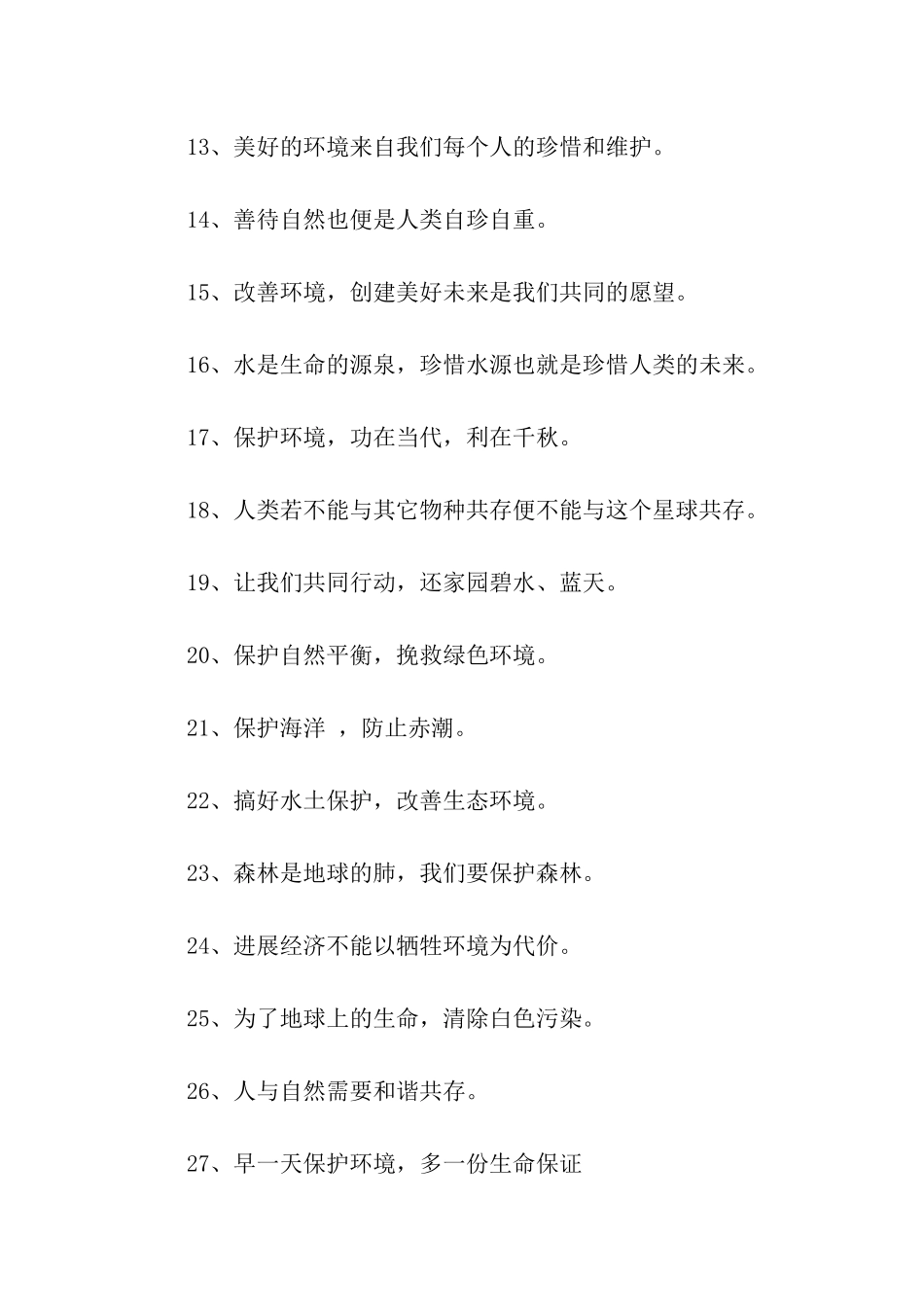 13、美好的环境来自我们每个人的珍惜和维护。

14、善待自然也便是人类自珍自重。

15、改善环境，创建美好未来是我们共同的愿望。

16、水是生命的源泉，珍惜水源也就是珍惜人类的未来。

17、保护环境，功在当代，利在千秋。

18、人类若不能与其它物种共存便不能与这个星球共存。

19、让我们共同行动，还家园碧水、蓝天。

20、保护自然平衡，挽救绿色环境。

21、保护海洋 ，防止赤潮。

22、搞好水土保护，改善生态环境。

23、森林是地球的肺，我们要保护森林。

24、进展经济不能以牺牲环境为代价。

25、为了地球上的生命，清除白色污染。

26、人与自然需要和谐共存。

27、早一天保护环境，多一份生命保证